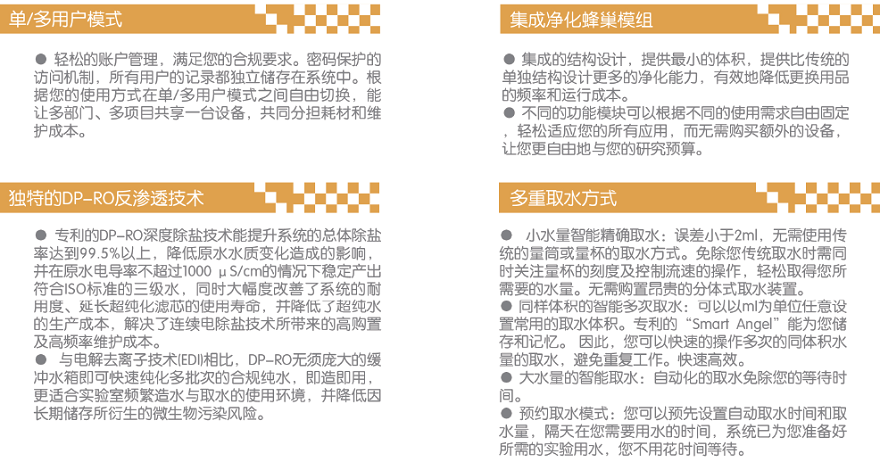 单/多用户模式

● 轻松的账户管理，满足您的合规要求。密码保护的访问机制，所有用户的记录都独立储存在系统中。根据您的使用方式在单/多用户模式之间自由切换，能让多部门、多项目共享一台设备，共同分担耗材和维护成本。

独特的DP-RO反渗透技术

● 专利的DP-RO深度除盐技术能提升系统的总体除盐率达到99.5%以上，降低原水水质变化造成的影响，并在原水电导率不超过1000 μS/cm的情况下稳定产出符合ISO标准的三级水，同时大幅度改善了系统的耐用度、延长超纯化滤芯的使用寿命，并降低了超纯水的生产成本，解决了连续电除盐技术所带来的高购置及高频率维护成本。
● 与电解去离子技术(EDI)相比，DP-RO无须庞大的缓冲水箱即可快速纯化多批次的合规纯水，即造即用，更适合实验室频繁造水与取水的使用环境，并降低因长期储存所衍生的微生物污染风险。

集成净化蜂巢模组

● 集成的结构设计，提供最小的体积，提供比传统的单独结构设计更多的净化能力，有效地降低更换用品的频率和运行成本。
● 不同的功能模块可以根据不同的使用需求自由固定，轻松适应您的所有应用，而无需购买额外的设备，让您更自由地与您的研究预算。

多重取水方式

● 小水量智能精确取水：误差小于2ml，无需使用传统的量筒或量杯的取水方式。免除您传统取水时需同时关注量杯的刻度及控制流速的操作，轻松取得您所需要的水量。无需购置昂贵的分体式取水装置。
● 同样体积的智能多次取水：可以以ml为单位任意设置常用的取水体积。专利的“Smart Angel”能为您储存和记忆。 因此，您可以快速的操作多次的同体积水量的取水，避免重复工作。快速高效。
● 大水量的智能取水：自动化的取水免除您的等待时间。
● 预约取水模式：您可以预先设置自动取水时间和取水量，隔天在您需要用水的时间，系统已为您准备好所需的实验用水，您不用花时间等待。